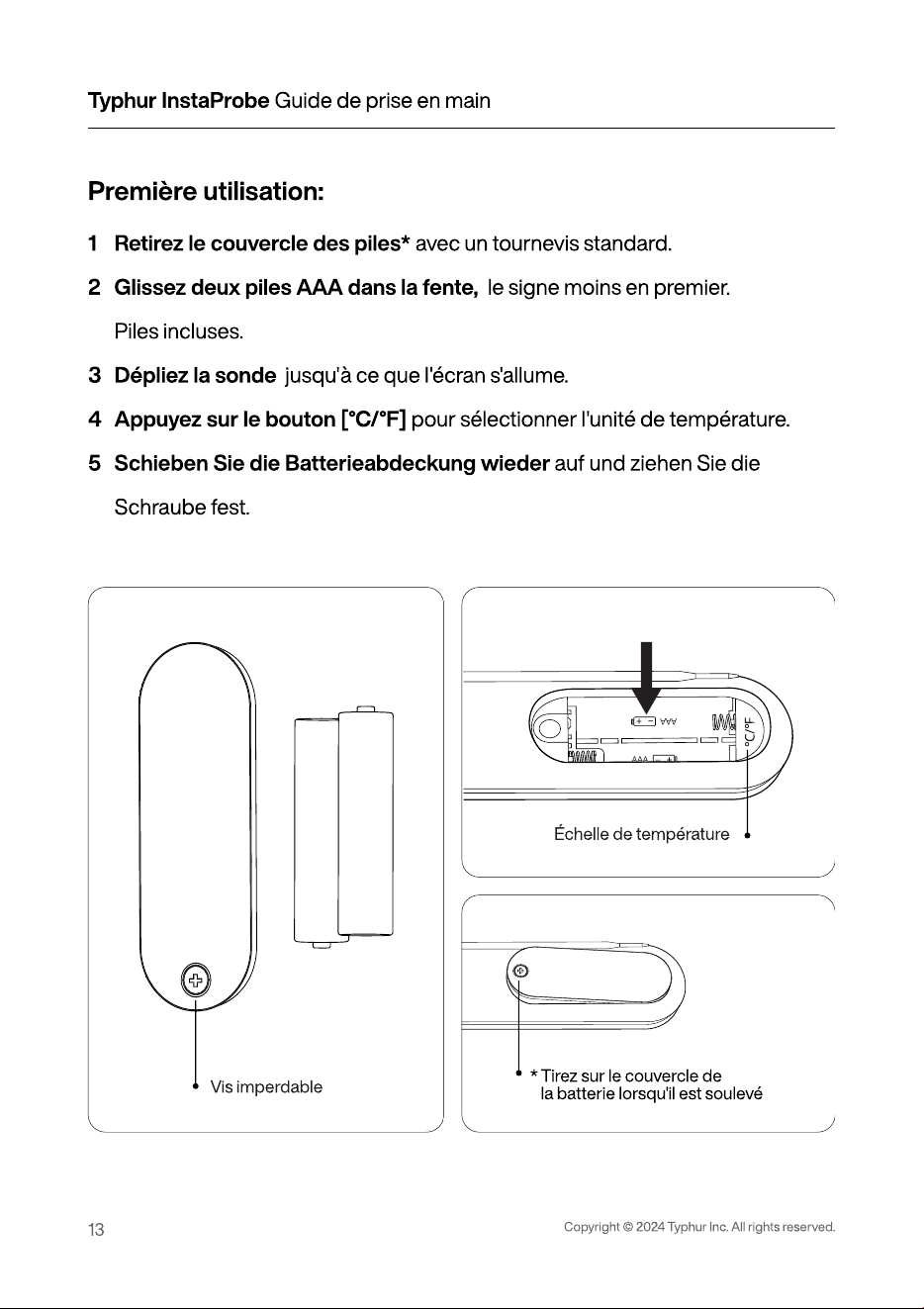 Typhur InstaProbe Guide de prise en main

Première utilisation:

1 Retirez le couvercle des piles* avec un tournevis standard.

2 Glissez deux piles AAA dans la fente, le signe moins en premier. Piles incluses.

3 Dépliez la sonde jusqu'à ce que l'écran s'allume.

4 Appuyez sur le bouton [°C/°F] pour sélectionner l'unité de température.

5 Schieben Sie die Batterieabdeckung wieder auf und ziehen Sie die Schraube fest.

• Vis imperdable

°C/°F

Échelle de température •

• * Tirez sur le couvercle de la batterie lorsqu'il est soulevé

13

Copyright © 2024 Typhur Inc. All rights reserved.